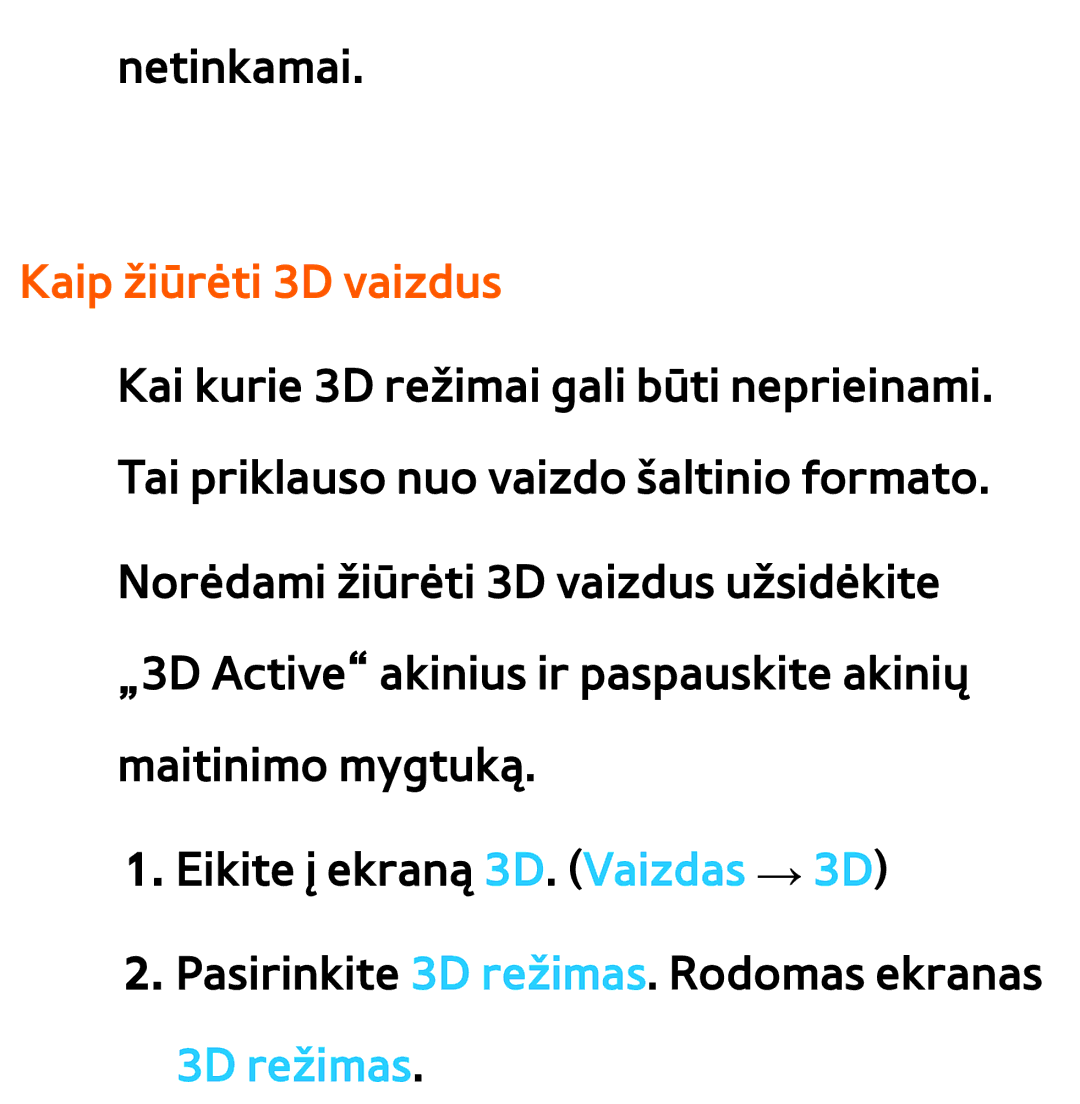 netinkamai.

Kaip žiūrėti 3D vaizdus

Kai kurie 3D režimai gali būti neprieinami. Tai priklauso nuo vaizdo šaltinio formato.

Norėdami žiūrėti 3D vaizdus užsidėkite „3D Active“ akinius ir paspauskite akinių maitinimo mygtuką.

1. Eikite į ekraną 3D. (Vaizdas → 3D)

2. Pasirinkite 3D režimas. Rodomas ekranas 3D režimas.